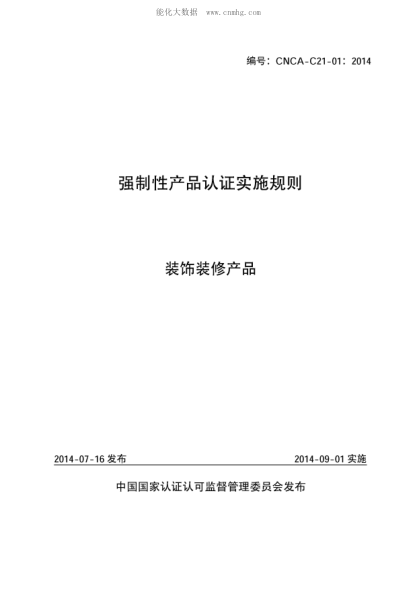 能化大数据　www.cnmhg.com

编号：CNCA-C21-01：2014

强制性产品认证实施规则

装饰装修产品

2014-07-16 发布

2014-09-01 实施

中国国家认证认可监督管理委员会发布